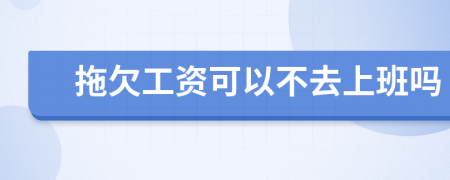 拖欠工资可以不去上班吗